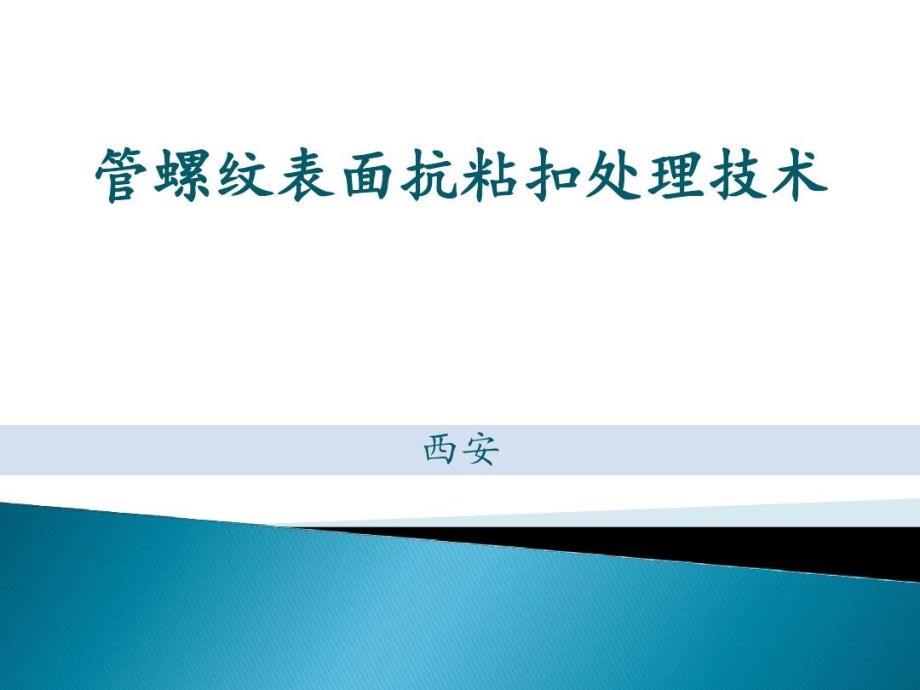 管螺纹表面抗粘扣处理技术

西安